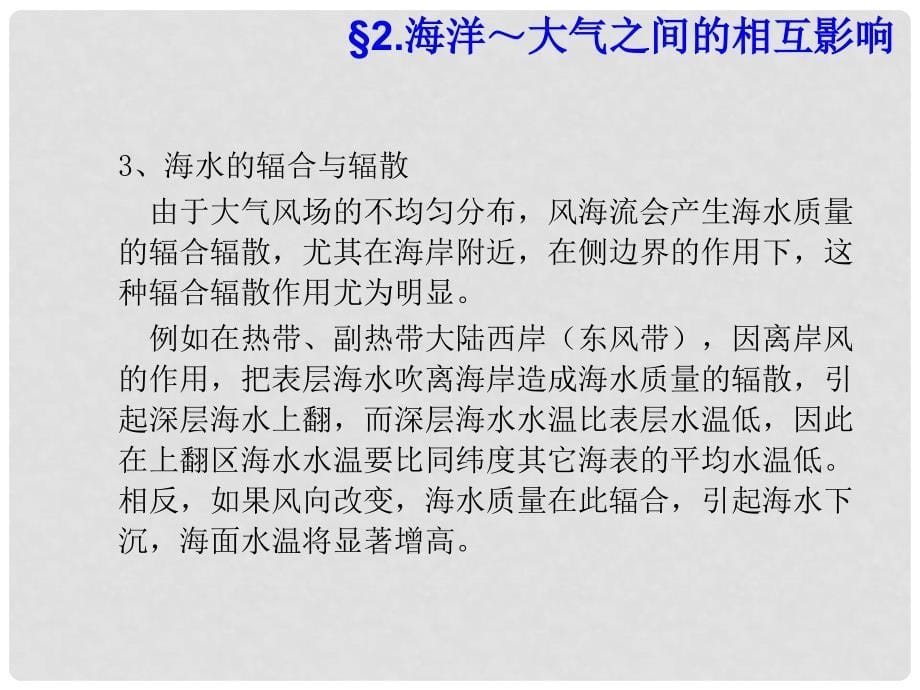 §2.海洋～大气之间的相互影响

3、海水的辐合与辐散

由于大气风场的不均匀分布，风海流会产生海水质量的辐合辐散，尤其在海岸附近，在侧边界的作用下，这种辐合辐散作用尤为明显。

例如在热带、副热带大陆西岸（东风带），因离岸风的作用，把表层海水吹离海岸造成海水质量的辐散，引起深层海水上翻，而深层海水水温比表层水温低，因此在上翻区海水水温要比同纬度其它海表的平均水温低。相反，如果风向改变，海水质量在此辐合，引起海水下沉，海面水温将显著增高。